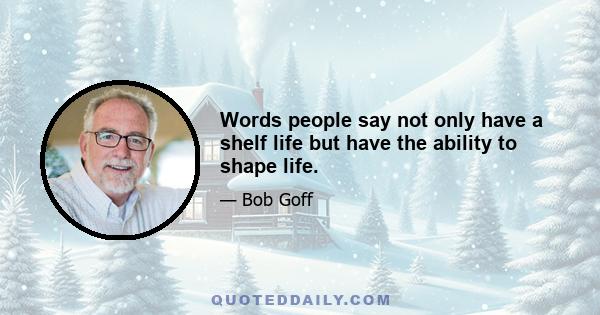 Words people say not only have a shelf life but have the ability to shape life.

— Bob Goff

QUOTEDDAILY.COM